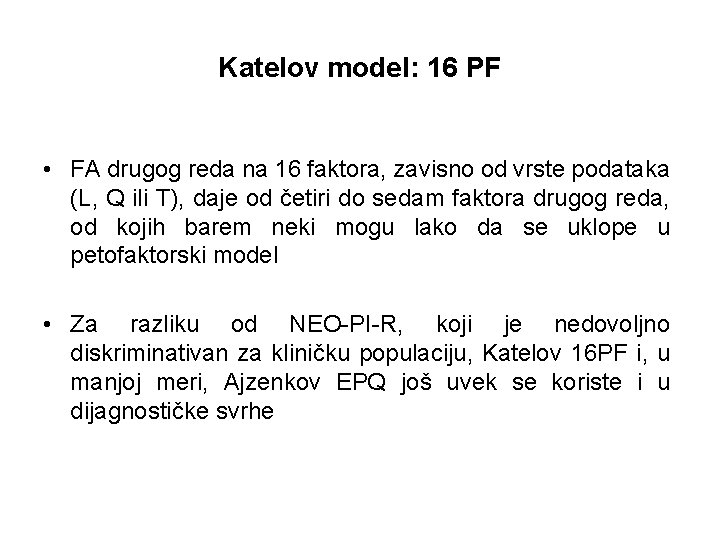 Katelov model: 16 PF

• FA drugog reda na 16 faktora, zavisno od vrste podataka (L, Q ili T), daje od četiri do sedam faktora drugog reda, od kojih barem neki mogu lako da se uklope u petofaktorski model

• Za razliku od NEO-PI-R, koji je nedovoljno diskriminativan za kliničku populaciju, Katelov 16PF i, u manjoj meri, Ajzenkov EPQ još uvek se koriste i u dijagnostičke svrhe